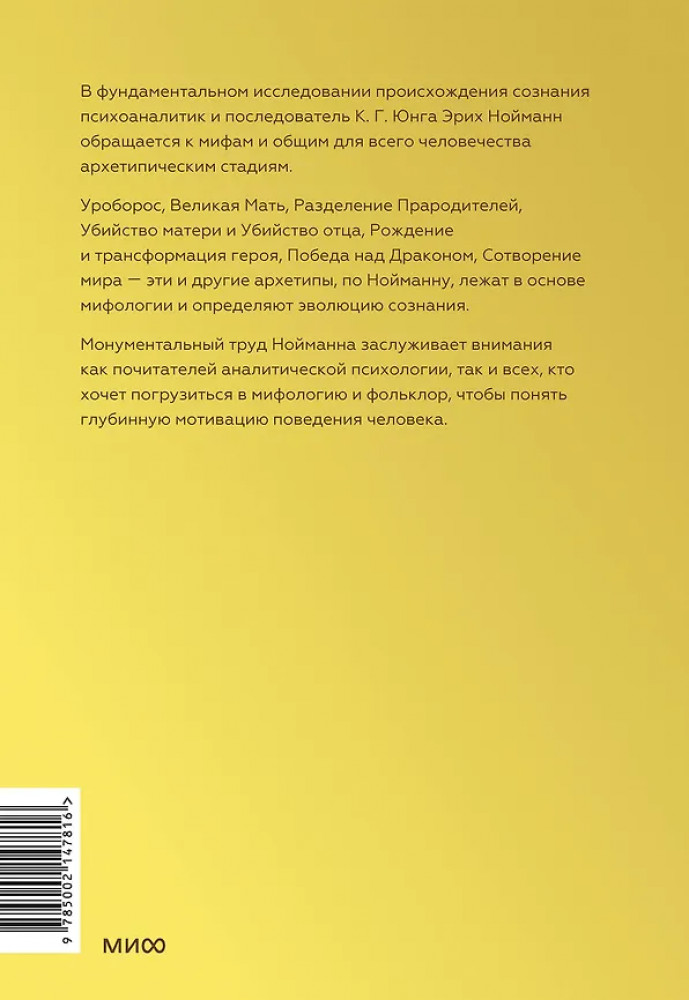 В фундаментальном исследовании происхождения сознания психоаналитик и последователь К. Г. Юнга Эрих Нойманн обращается к мифам и общим для всего человечества архетипическим стадиям.

Уроборос, Великая Мать, Разделение Прародителей, Убийство матери и Убийство отца, Рождение и трансформация героя, Победа над Драконом, Сотворение мира — эти и другие архетипы, по Нойманну, лежат в основе мифологии и определяют эволюцию сознания.

Монументальный труд Нойманна заслуживает внимания как почитателей аналитической психологии, так и всех, кто хочет погрузиться в мифологию и фольклор, чтобы понять глубинную мотивацию поведения человека.

9 785002 147816 >

МИФ